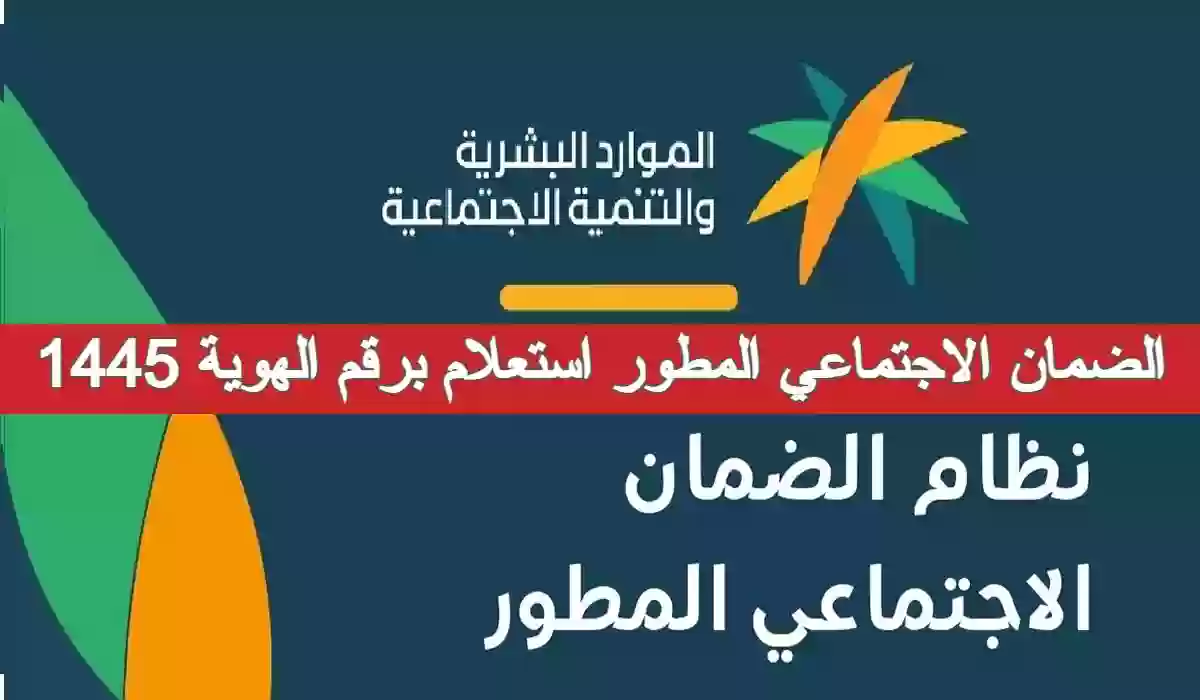 الموارد البشرية
والتنمية الاجتماعية

الضمان الاجتماعي المطور استعلام برقم الهوية 1445

نظام الضمان
الاجتماعي المطور